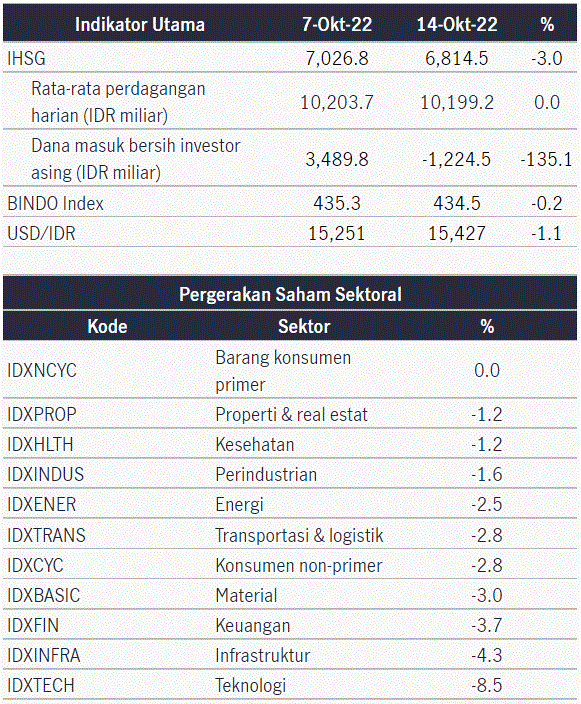 | Indikator Utama | 7-Okt-22 | 14-Okt-22 | % |
|---|---|---|---|
| IHSG | 7,026.8 | 6,814.5 | -3.0 |
| Rata-rata perdagangan harian (IDR miliar) | 10,203.7 | 10,199.2 | 0.0 |
| Dana masuk bersih investor asing (IDR miliar) | 3,489.8 | -1,224.5 | -135.1 |
| BINDO Index | 435.3 | 434.5 | -0.2 |
| USD/IDR | 15,251 | 15,427 | -1.1 |

Pergerakan Saham Sektoral

| Kode | Sektor | % |
|---|---|---|
| IDXNCYC | Barang konsumen primer | 0.0 |
| IDXPROP | Properti & real estat | -1.2 |
| IDXHLTH | Kesehatan | -1.2 |
| IDXINDUS | Perindustrian | -1.6 |
| IDXENER | Energi | -2.5 |
| IDXTRANS | Transportasi & logistik | -2.8 |
| IDXCYC | Konsumen non-primer | -2.8 |
| IDXBASIC | Material | -3.0 |
| IDXFIN | Keuangan | -3.7 |
| IDXINFRA | Infrastruktur | -4.3 |
| IDXTECH | Teknologi | -8.5 |